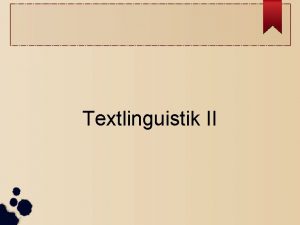 Textlinguistik II